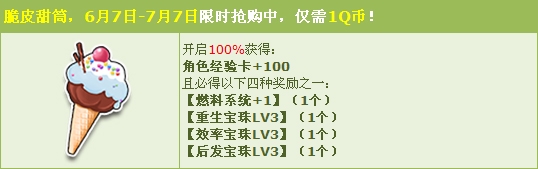 脆皮甜筒，6月7日-7月7日限时抢购中，仅需1Q币！

开启100%获得：
角色经验卡+100
且必得以下四种奖励之一：
【燃料系统+1】（1个）
【重生宝珠LV3】（1个）
【效率宝珠LV3】（1个）
【后发宝珠LV3】（1个）